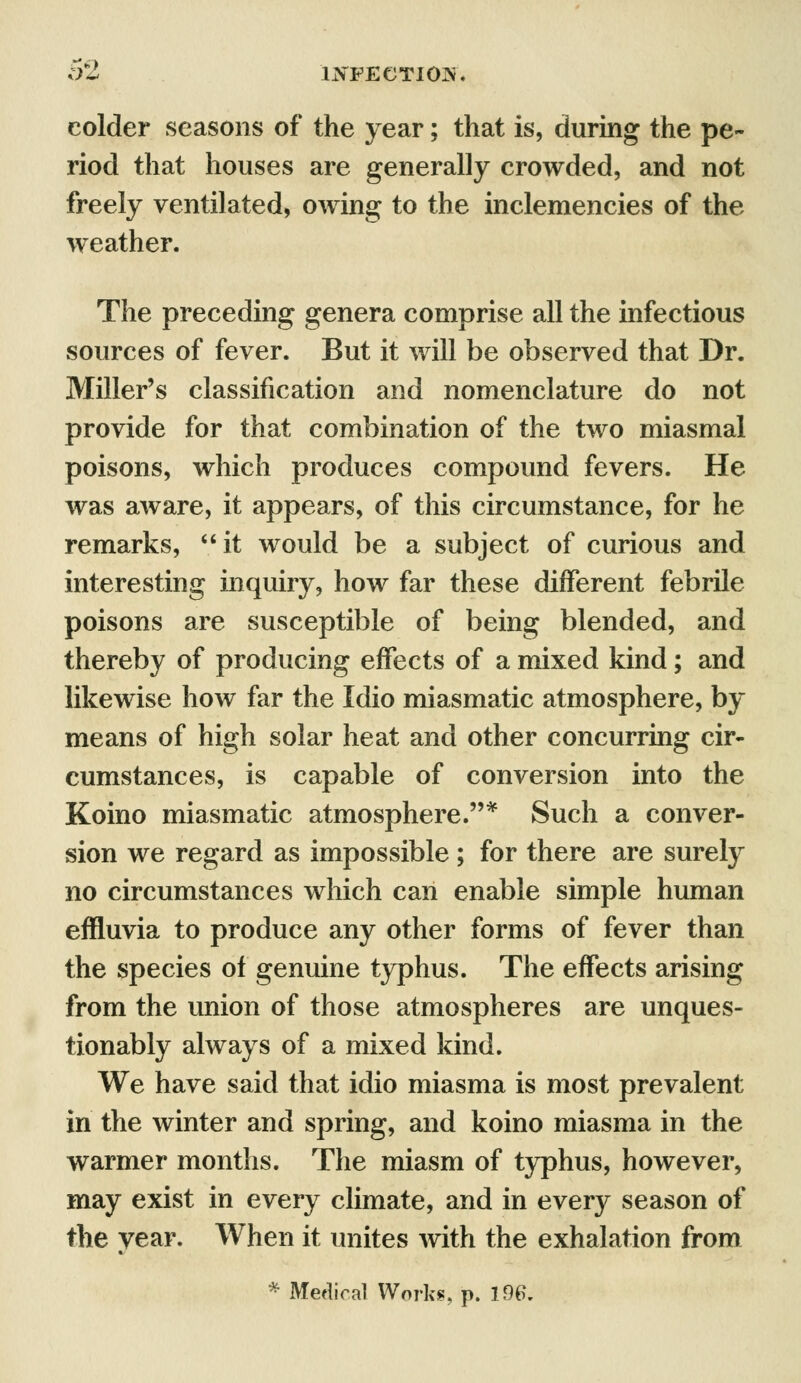 52 INFECTION.

colder seasons of the year; that is, during the period that houses are generally crowded, and not freely ventilated, owing to the inclemencies of the weather.

The preceding genera comprise all the infectious sources of fever. But it will be observed that Dr. Miller's classification and nomenclature do not provide for that combination of the two miasmal poisons, which produces compound fevers. He was aware, it appears, of this circumstance, for he remarks, "it would be a subject of curious and interesting inquiry, how far these different febrile poisons are susceptible of being blended, and thereby of producing effects of a mixed kind; and likewise how far the Idio miasmatic atmosphere, by means of high solar heat and other concurring circumstances, is capable of conversion into the Koino miasmatic atmosphere."* Such a conversion we regard as impossible; for there are surely no circumstances which can enable simple human effluvia to produce any other forms of fever than the species of genuine typhus. The effects arising from the union of those atmospheres are unquestionably always of a mixed kind.

We have said that idio miasma is most prevalent in the winter and spring, and koino miasma in the warmer months. The miasm of typhus, however, may exist in every climate, and in every season of the year. When it unites with the exhalation from

* Medical Works, p. 196.